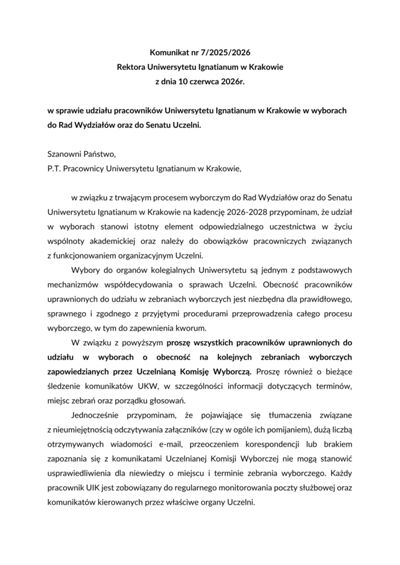 Komunikat nr 7/2025/2026
Rektora Uniwersytetu Ignatianum w Krakowie
z dnia 10 czerwca 2026r.

w sprawie udziału pracowników Uniwersytetu Ignatianum w Krakowie w wyborach do Rad Wydziałów oraz do Senatu Uczelni.

Szanowni Państwo,
P.T. Pracownicy Uniwersytetu Ignatianum w Krakowie,

w związku z trwającym procesem wyborczym do Rad Wydziałów oraz do Senatu Uniwersytetu Ignatianum w Krakowie na kadencję 2026-2028 przypominam, że udział w wyborach stanowi istotny element odpowiedzialnego uczestnictwa w życiu wspólnoty akademickiej oraz należy do obowiązków pracowniczych związanych z funkcjonowaniem organizacyjnym Uczelni.

Wybory do organów kolegialnych Uniwersytetu są jednym z podstawowych mechanizmów współdecydowania o sprawach Uczelni. Obecność pracowników uprawnionych do udziału w zebraniach wyborczych jest niezbędna dla prawidłowego, sprawnego i zgodnego z przyjętymi procedurami przeprowadzenia całego procesu wyborczego, w tym do zapewnienia kworum.

W związku z powyższym proszę wszystkich pracowników uprawnionych do udziału w wyborach o obecność na kolejnych zebraniach wyborczych zapowiedzianych przez Uczelnianą Komisję Wyborczą. Proszę również o bieżące śledzenie komunikatów UKW, w szczególności informacji dotyczących terminów, miejsc zebrań oraz porządku głosowań.

Jednocześnie przypominam, że pojawiające się tłumaczenia związane z nieumiejętnością odczytywania załączników (czy w ogóle ich pomijaniem), dużą liczbą otrzymywanych wiadomości e-mail, przeoczeniem korespondencji lub brakiem zapoznania się z komunikatami Uczelnianej Komisji Wyborczej nie mogą stanowić usprawiedliwienia dla niewiedzy o miejscu i terminie zebrania wyborczego. Każdy pracownik UIK jest zobowiązany do regularnego monitorowania poczty służbowej oraz komunikatów kierowanych przez właściwe organy Uczelni.